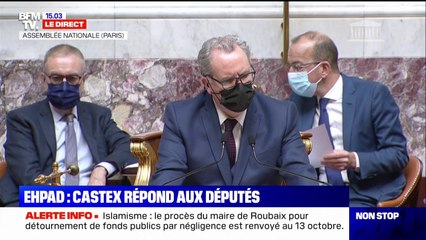 BFM TV. 15.03 LE DIRECT
ASSEMBLÉE NATIONALE (PARIS)

EHPAD : CASTEX RÉPOND AUX DÉPUTÉS

ALERTE INFO • Islamisme : le procès du maire de Roubaix pour détournement de fonds publics par négligence est renvoyé au 13 octobre.

NON STOP